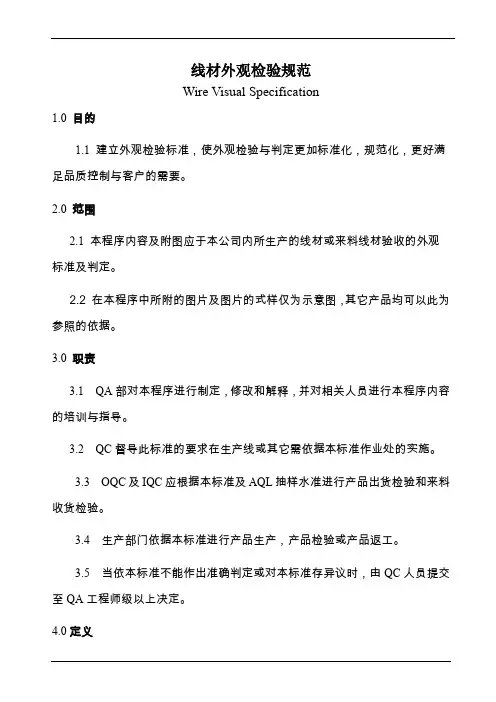 线材外观检验规范
Wire Visual Specification

1.0 目的

1.1 建立外观检验标准，使外观检验与判定更加标准化，规范化，更好满足品质控制与客户的需要。

2.0 范围

2.1 本程序内容及附图应于本公司内所生产的线材或来料线材验收的外观标准及判定。

2.2 在本程序中所附的图片及图片的式样仅为示意图，其它产品均可以此为参照的依据。

3.0 职责

3.1 QA 部对本程序进行制定，修改和解释，并对相关人员进行本程序内容的培训与指导。

3.2 QC 督导此标准的要求在生产线或其它需依据本标准作业处的实施。

3.3 OQC 及 IQC 应根据本标准及 AQL 抽样水准进行产品出货检验和来料收货检验。

3.4 生产部门依据本标准进行产品生产，产品检验或产品返工。

3.5 当依本标准不能作出准确判定或对本标准存异议时，由 QC 人员提交至 QA 工程师级以上决定。

4.0 定义